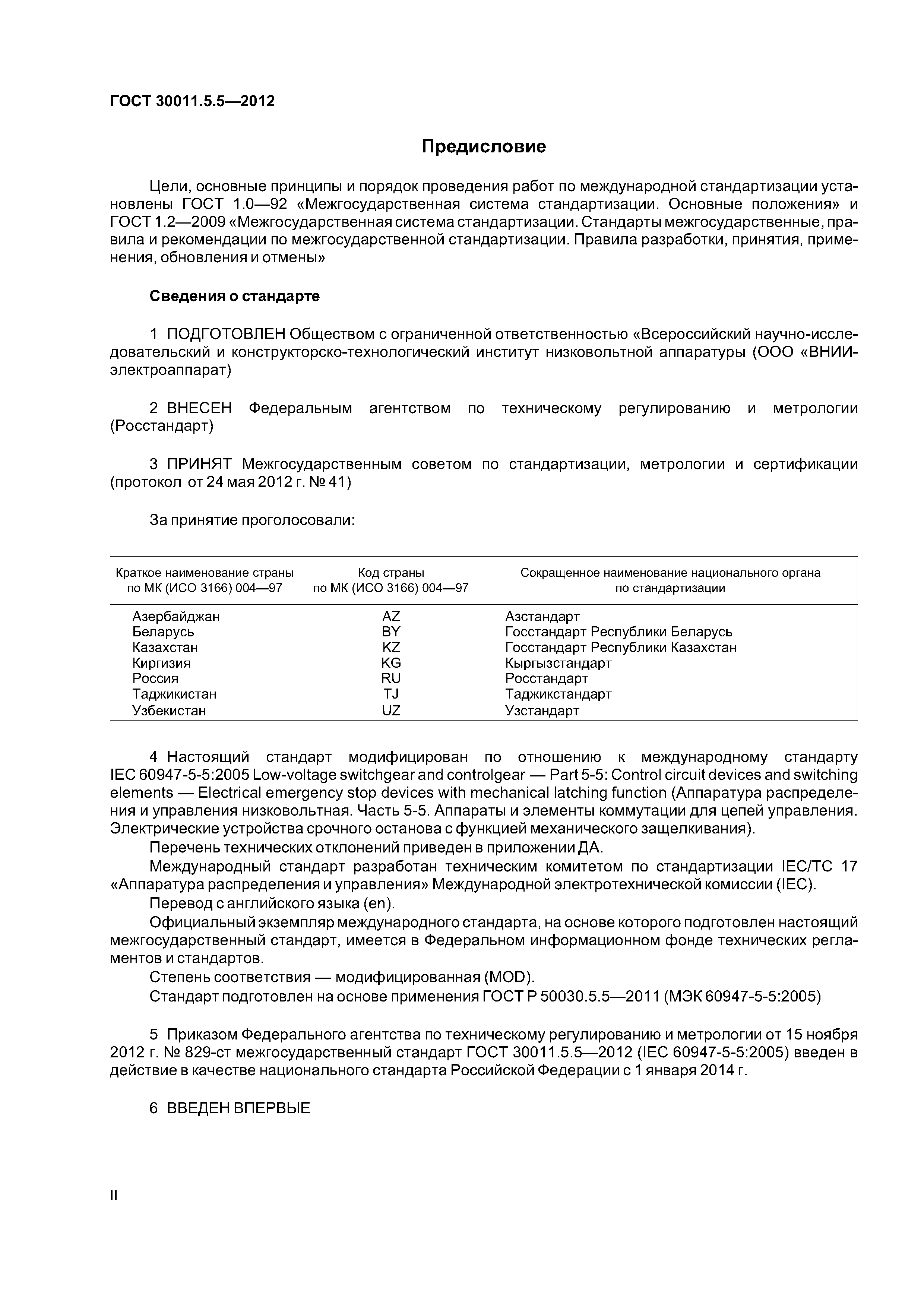 ГОСТ 30011.5.5—2012

Предисловие

Цели, основные принципы и порядок проведения работ по международной стандартизации установлены ГОСТ 1.0—92 «Межгосударственная система стандартизации. Основные положения» и ГОСТ 1.2—2009 «Межгосударственная система стандартизации. Стандарты межгосударственные, правила и рекомендации по межгосударственной стандартизации. Правила разработки, принятия, применения, обновления и отмены»

Сведения о стандарте

1 ПОДГОТОВЛЕН Обществом с ограниченной ответственностью «Всероссийский научно-исследовательский и конструкторско-технологический институт низковольтной аппаратуры (ООО «ВНИИэлектроаппарат)

2 ВНЕСЕН Федеральным агентством по техническому регулированию и метрологии (Росстандарт)

3 ПРИНЯТ Межгосударственным советом по стандартизации, метрологии и сертификации (протокол от 24 мая 2012 г. № 41)

За принятие проголосовали:

| Краткое наименование страны по МК (ИСО 3166) 004—97 | Код страны по МК (ИСО 3166) 004—97 | Сокращенное наименование национального органа по стандартизации |
|---|---|---|
| Азербайджан | AZ | Азстандарт |
| Беларусь | BY | Госстандарт Республики Беларусь |
| Казахстан | KZ | Госстандарт Республики Казахстан |
| Киргизия | KG | Кыргызстандарт |
| Россия | RU | Росстандарт |
| Таджикистан | TJ | Таджикстандарт |
| Узбекистан | UZ | Узстандарт |

4 Настоящий стандарт модифицирован по отношению к международному стандарту IEC 60947-5-5:2005 Low-voltage switchgear and controlgear — Part 5-5: Control circuit devices and switching elements — Electrical emergency stop devices with mechanical latching function (Аппаратура распределения и управления низковольтная. Часть 5-5. Аппараты и элементы коммутации для цепей управления. Электрические устройства срочного останова с функцией механического защелкивания).

Перечень технических отклонений приведен в приложении ДА.

Международный стандарт разработан техническим комитетом по стандартизации IEC/TC 17 «Аппаратура распределения и управления» Международной электротехнической комиссии (IEC).

Перевод с английского языка (en).

Официальный экземпляр международного стандарта, на основе которого подготовлен настоящий межгосударственный стандарт, имеется в Федеральном информационном фонде технических регламентов и стандартов.

Степень соответствия — модифицированная (MOD).

Стандарт подготовлен на основе применения ГОСТ Р 50030.5.5—2011 (МЭК 60947-5-5:2005)

5 Приказом Федерального агентства по техническому регулированию и метрологии от 15 ноября 2012 г. № 829-ст межгосударственный стандарт ГОСТ 30011.5.5—2012 (IEC 60947-5-5:2005) введен в действие в качестве национального стандарта Российской Федерации с 1 января 2014 г.

6 ВВЕДЕН ВПЕРВЫЕ

II